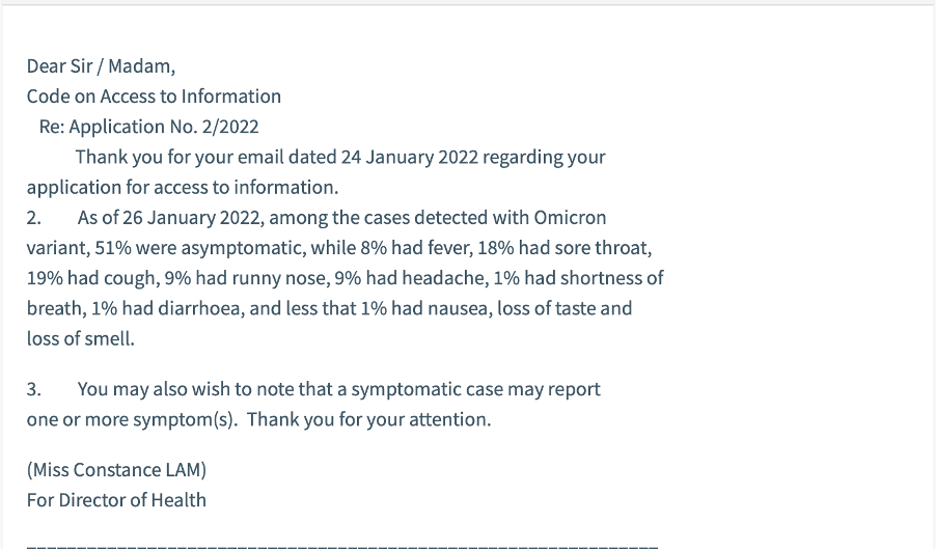 Dear Sir / Madam,
Code on Access to Information
Re: Application No. 2/2022

Thank you for your email dated 24 January 2022 regarding your application for access to information.

2. As of 26 January 2022, among the cases detected with Omicron variant, 51% were asymptomatic, while 8% had fever, 18% had sore throat, 19% had cough, 9% had runny nose, 9% had headache, 1% had shortness of breath, 1% had diarrhoea, and less that 1% had nausea, loss of taste and loss of smell.

3. You may also wish to note that a symptomatic case may report one or more symptom(s). Thank you for your attention.

(Miss Constance LAM)
For Director of Health